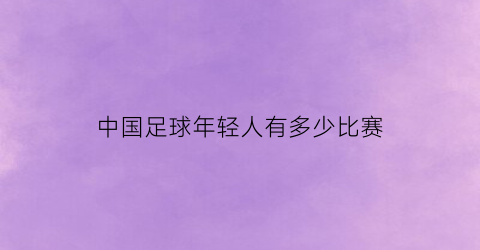 中国足球年轻人有多少比赛